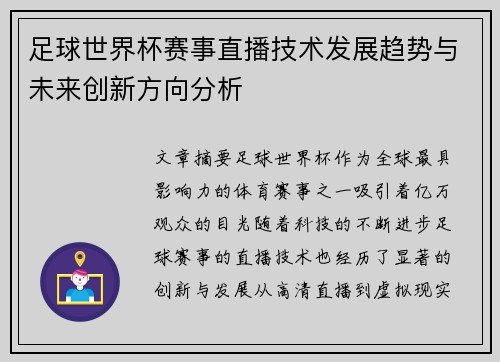 足球世界杯赛事直播技术发展趋势与未来创新方向分析

文章摘要足球世界杯作为全球最具影响力的体育赛事之一吸引着亿万观众的目光随着科技的不断进步足球赛事的直播技术也经历了显著的创新与发展从高清直播到虚拟现实